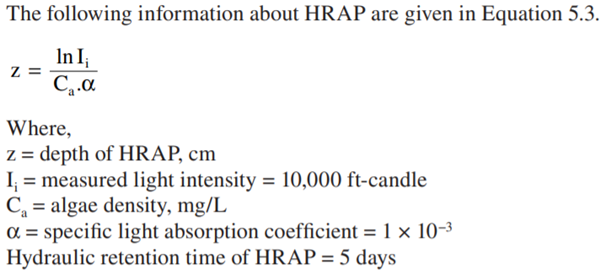 The following information about HRAP are given in Equation 5.3.

$z = \frac{\ln I_i}{C_a.\alpha}$

Where,
z = depth of HRAP, cm
$I_i$ = measured light intensity = 10,000 ft-candle
$C_a$ = algae density, mg/L
$\alpha$ = specific light absorption coefficient = $1 \times 10^{-3}$
Hydraulic retention time of HRAP = 5 days